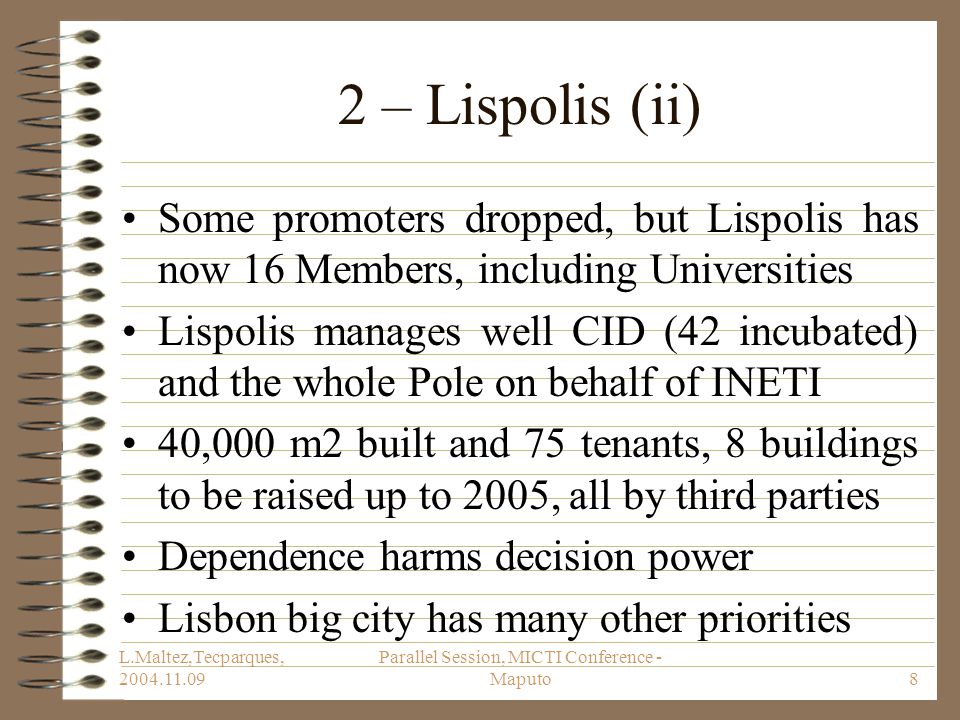 2 – Lispolis (ii)

• Some promoters dropped, but Lispolis has now 16 Members, including Universities

• Lispolis manages well CID (42 incubated) and the whole Pole on behalf of INETI

• 40,000 m2 built and 75 tenants, 8 buildings to be raised up to 2005, all by third parties

• Dependence harms decision power

• Lisbon big city has many other priorities

L.Maltez,Tecparques, 2004.11.09

Parallel Session, MICTI Conference - Maputo

8